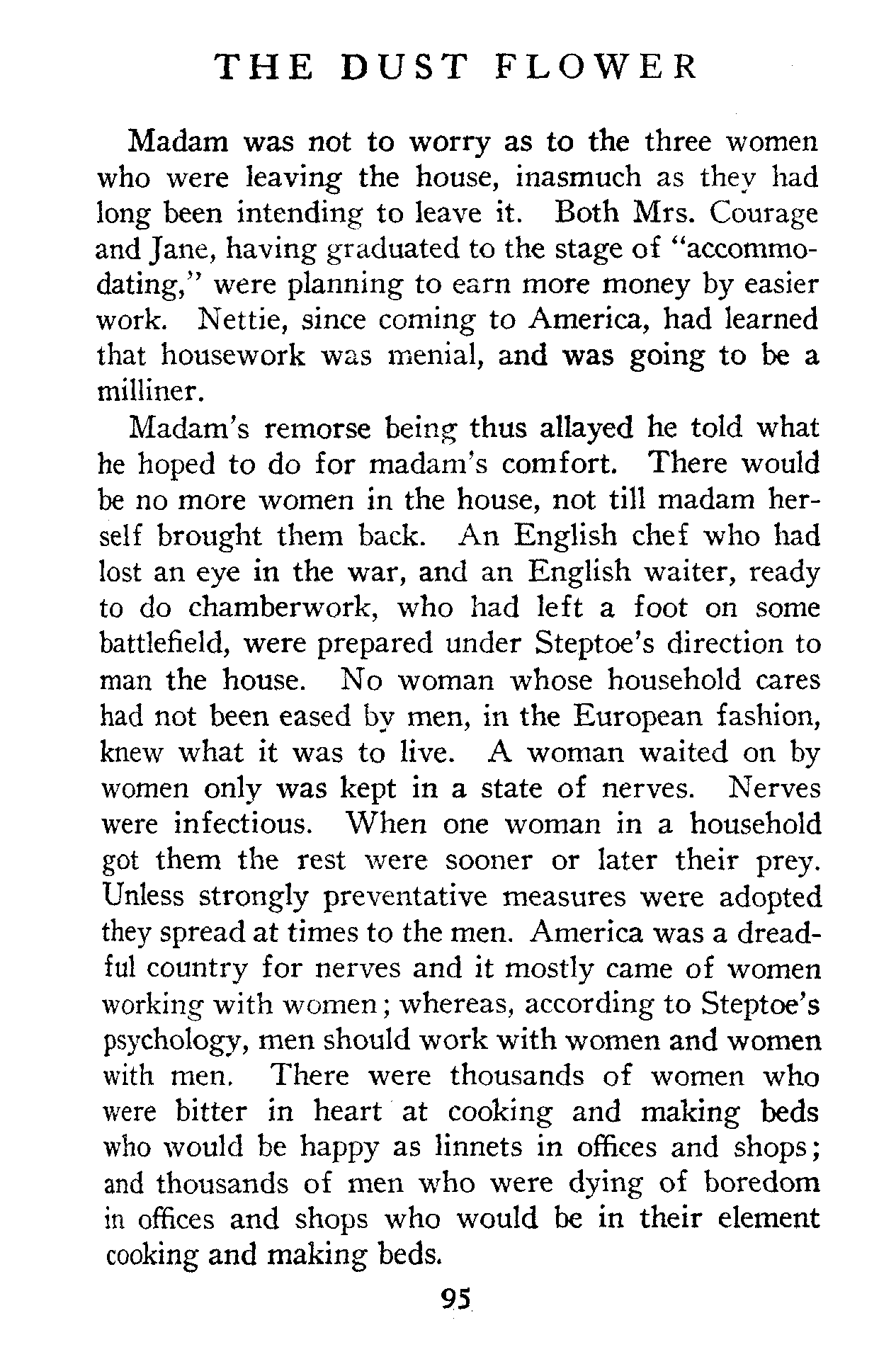 THE DUST FLOWER

Madam was not to worry as to the three women who were leaving the house, inasmuch as they had long been intending to leave it. Both Mrs. Courage and Jane, having graduated to the stage of "accommodating," were planning to earn more money by easier work. Nettie, since coming to America, had learned that housework was menial, and was going to be a milliner.

Madam's remorse being thus allayed he told what he hoped to do for madam's comfort. There would be no more women in the house, not till madam herself brought them back. An English chef who had lost an eye in the war, and an English waiter, ready to do chamberwork, who had left a foot on some battlefield, were prepared under Steptoe's direction to man the house. No woman whose household cares had not been eased by men, in the European fashion, knew what it was to live. A woman waited on by women only was kept in a state of nerves. Nerves were infectious. When one woman in a household got them the rest were sooner or later their prey. Unless strongly preventative measures were adopted they spread at times to the men. America was a dreadful country for nerves and it mostly came of women working with women; whereas, according to Steptoe's psychology, men should work with women and women with men. There were thousands of women who were bitter in heart at cooking and making beds who would be happy as linnets in offices and shops; and thousands of men who were dying of boredom in offices and shops who would be in their element cooking and making beds.

95